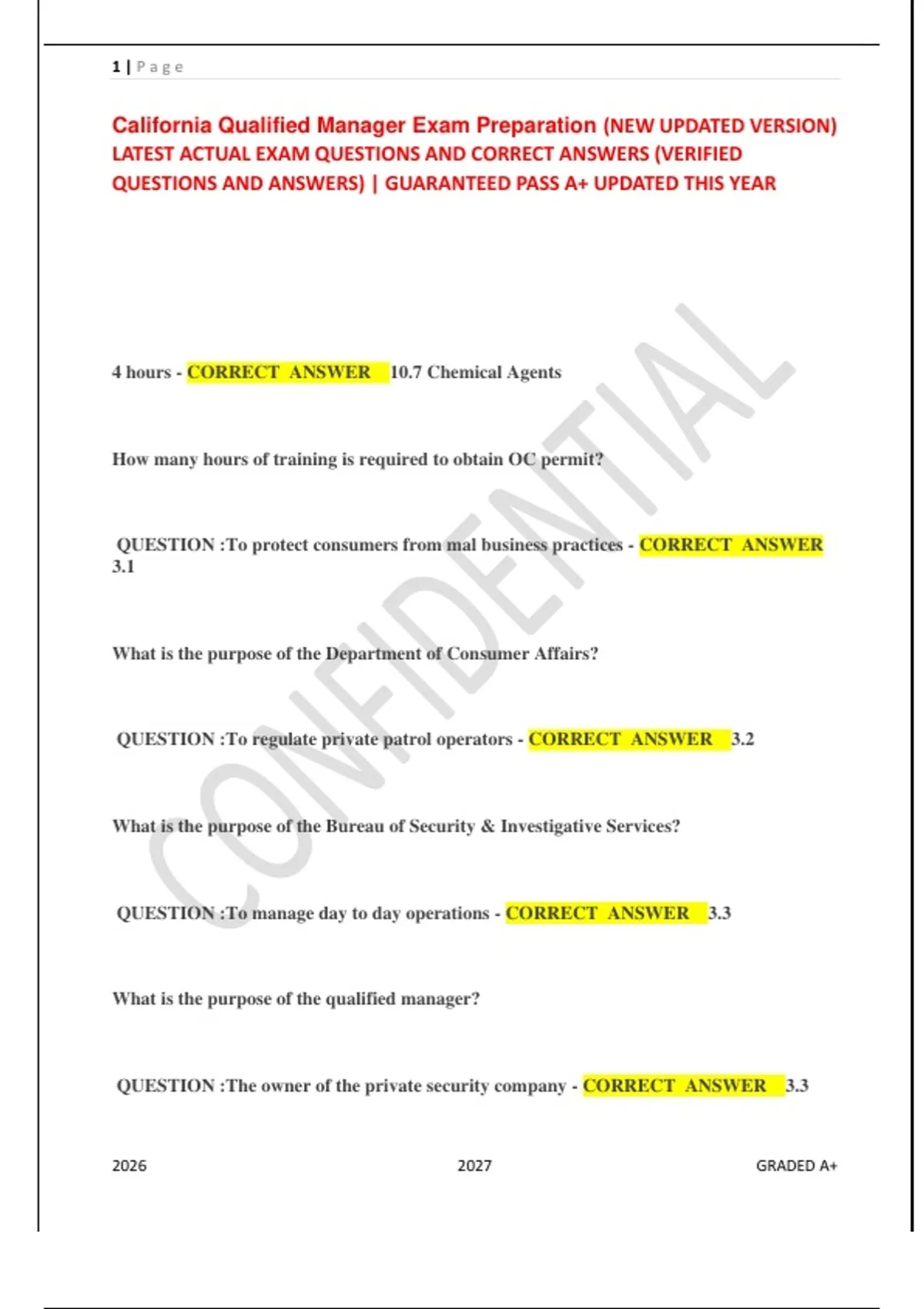 1 | Page

California Qualified Manager Exam Preparation (NEW UPDATED VERSION) LATEST ACTUAL EXAM QUESTIONS AND CORRECT ANSWERS (VERIFIED QUESTIONS AND ANSWERS) | GUARANTEED PASS A+ UPDATED THIS YEAR

CONFIDENTIAL

4 hours - CORRECT ANSWER 10.7 Chemical Agents

How many hours of training is required to obtain OC permit?

QUESTION :To protect consumers from mal business practices - CORRECT ANSWER 3.1

What is the purpose of the Department of Consumer Affairs?

QUESTION :To regulate private patrol operators - CORRECT ANSWER 3.2

What is the purpose of the Bureau of Security & Investigative Services?

QUESTION :To manage day to day operations - CORRECT ANSWER 3.3

What is the purpose of the qualified manager?

QUESTION :The owner of the private security company - CORRECT ANSWER 3.3

2026 2027 GRADED A+